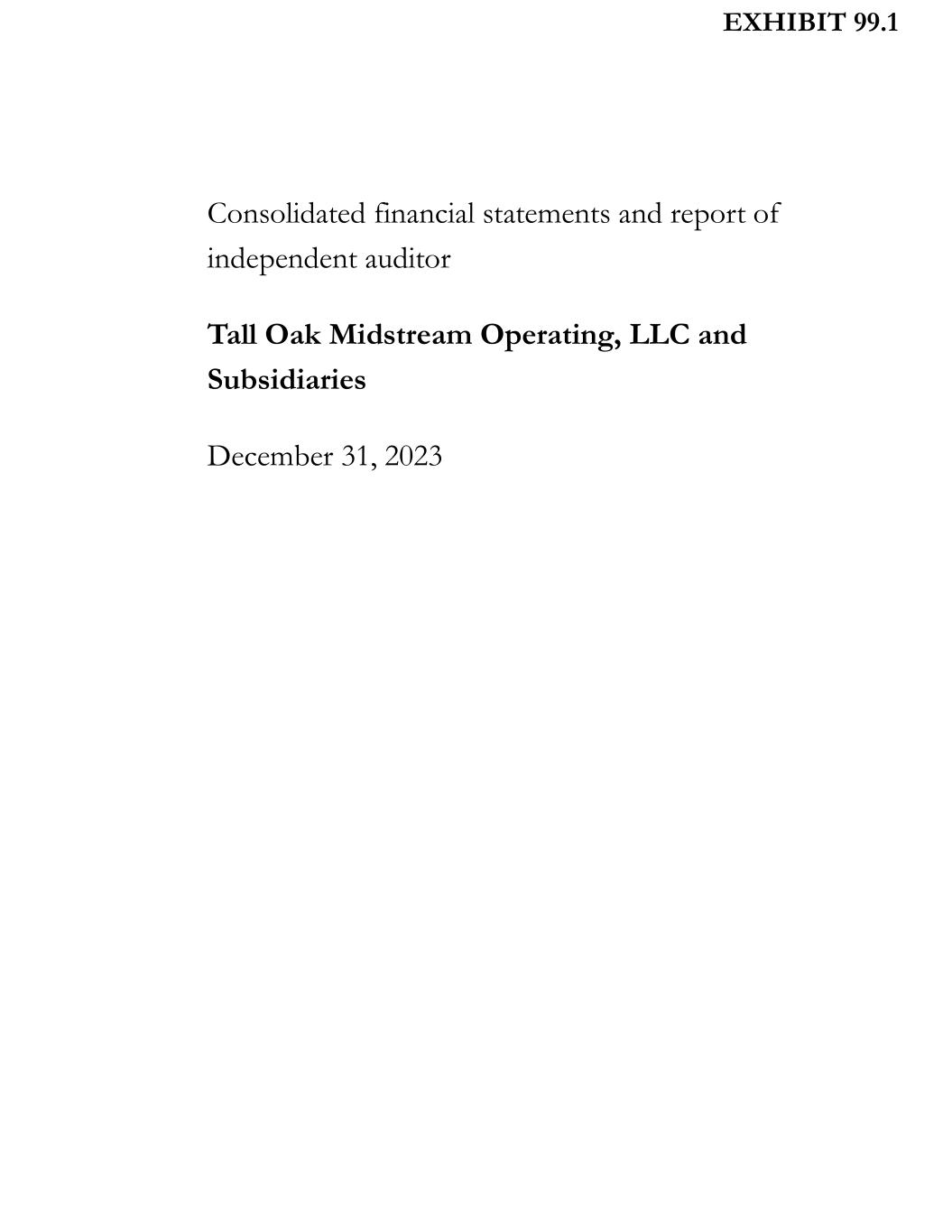 EXHIBIT 99.1

Consolidated financial statements and report of independent auditor

Tall Oak Midstream Operating, LLC and Subsidiaries

December 31, 2023